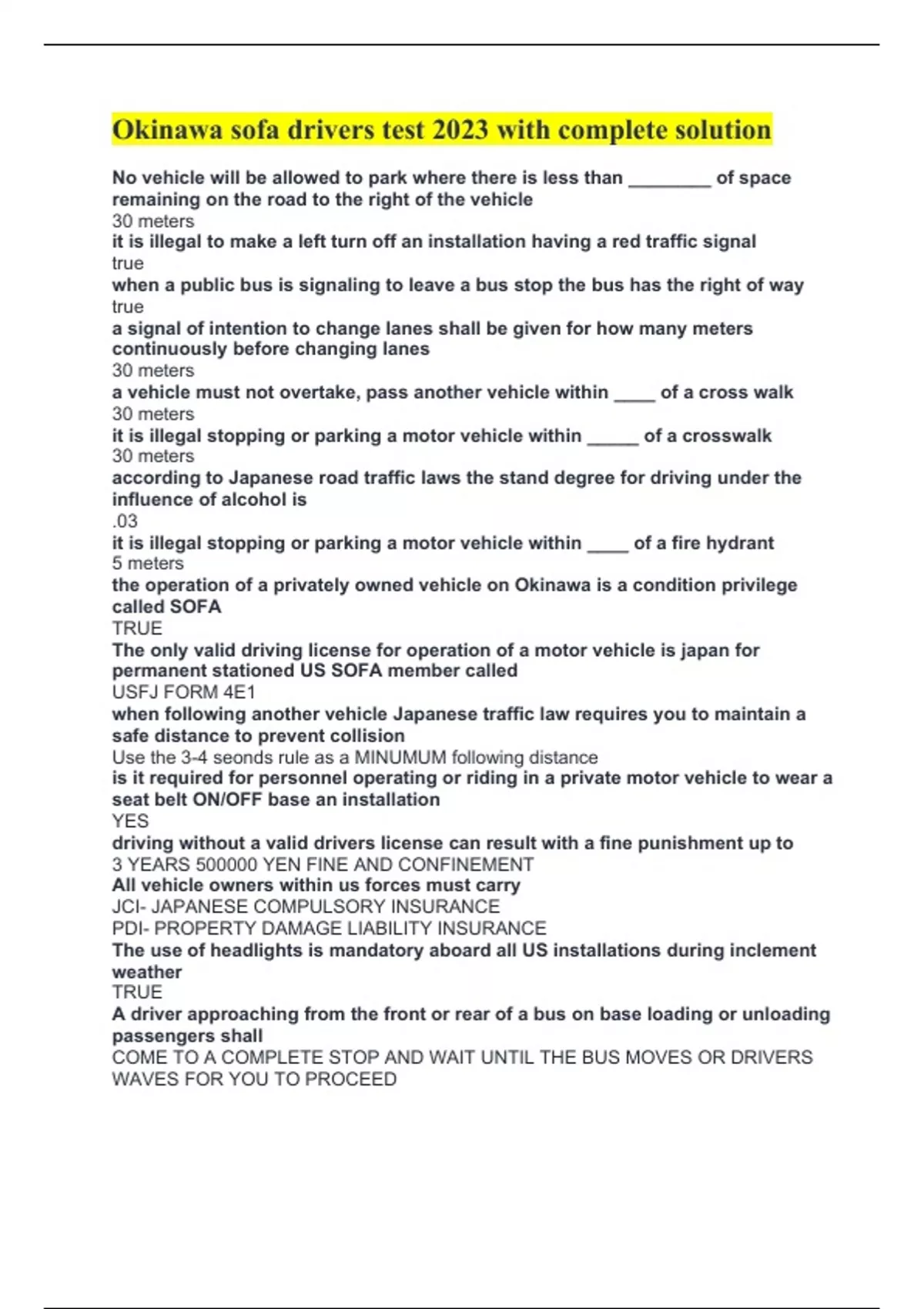 Okinawa sofa drivers test 2023 with complete solution

No vehicle will be allowed to park where there is less than ________ of space remaining on the road to the right of the vehicle
30 meters
it is illegal to make a left turn off an installation having a red traffic signal
true
when a public bus is signaling to leave a bus stop the bus has the right of way
true
a signal of intention to change lanes shall be given for how many meters continuously before changing lanes
30 meters
a vehicle must not overtake, pass another vehicle within ____ of a cross walk
30 meters
it is illegal stopping or parking a motor vehicle within _____ of a crosswalk
30 meters
according to Japanese road traffic laws the stand degree for driving under the influence of alcohol is
.03
it is illegal stopping or parking a motor vehicle within ____ of a fire hydrant
5 meters
the operation of a privately owned vehicle on Okinawa is a condition privilege called SOFA
TRUE
The only valid driving license for operation of a motor vehicle is japan for permanent stationed US SOFA member called
USFJ FORM 4E1
when following another vehicle Japanese traffic law requires you to maintain a safe distance to prevent collision
Use the 3-4 seonds rule as a MINUMUM following distance
is it required for personnel operating or riding in a private motor vehicle to wear a seat belt ON/OFF base an installation
YES
driving without a valid drivers license can result with a fine punishment up to
3 YEARS 500000 YEN FINE AND CONFINEMENT
All vehicle owners within us forces must carry
JCI- JAPANESE COMPULSORY INSURANCE
PDI- PROPERTY DAMAGE LIABILITY INSURANCE
The use of headlights is mandatory aboard all US installations during inclement weather
TRUE
A driver approaching from the front or rear of a bus on base loading or unloading passengers shall
COME TO A COMPLETE STOP AND WAIT UNTIL THE BUS MOVES OR DRIVERS WAVES FOR YOU TO PROCEED